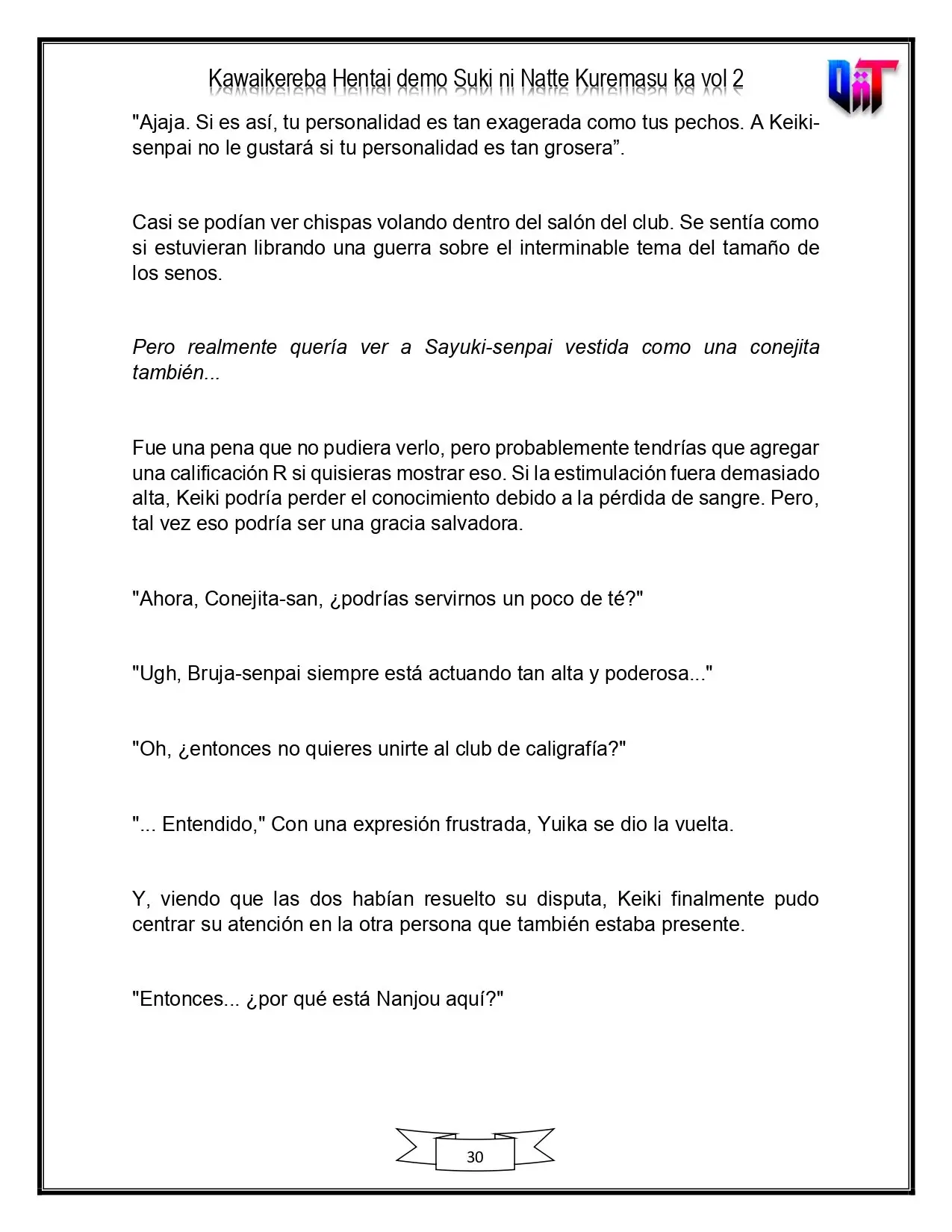 Kawaikereba Hentai demo Suki ni Natte Kuremasu ka vol 2

"Ajaja. Si es así, tu personalidad es tan exagerada como tus pechos. A Keiki-senpai no le gustará si tu personalidad es tan grosera".

Casi se podían ver chispas volando dentro del salón del club. Se sentía como si estuvieran librando una guerra sobre el interminable tema del tamaño de los senos.

Pero realmente quería ver a Sayuki-senpai vestida como una conejita también...

Fue una pena que no pudiera verlo, pero probablemente tendrías que agregar una calificación R si quisieras mostrar eso. Si la estimulación fuera demasiado alta, Keiki podría perder el conocimiento debido a la pérdida de sangre. Pero, tal vez eso podría ser una gracia salvadora.

"Ahora, Conejita-san, ¿podrías servirnos un poco de té?"

"Ugh, Bruja-senpai siempre está actuando tan alta y poderosa..."

"Oh, ¿entonces no quieres unirte al club de caligrafía?"

"... Entendido," Con una expresión frustrada, Yuika se dio la vuelta.

Y, viendo que las dos habían resuelto su disputa, Keiki finalmente pudo centrar su atención en la otra persona que también estaba presente.

"Entonces... ¿por qué está Nanjou aquí?"

30